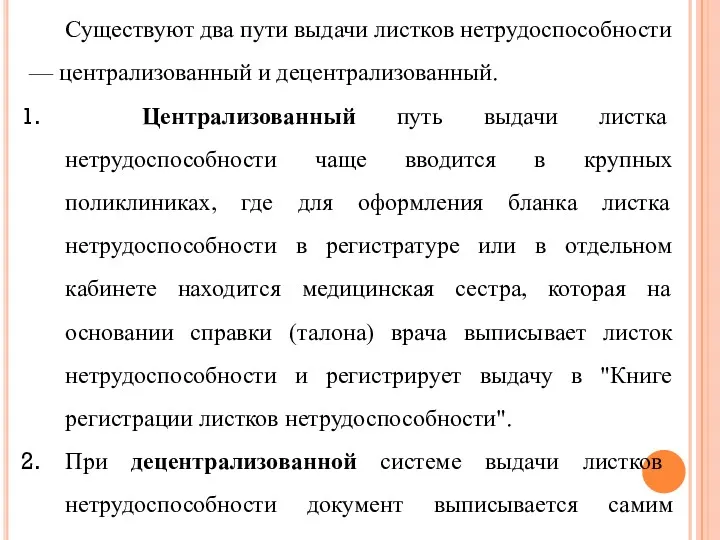 Существуют два пути выдачи листков нетрудоспособности — централизованный и децентрализованный.

1. Централизованный путь выдачи листка нетрудоспособности чаще вводится в крупных поликлиниках, где для оформления бланка листка нетрудоспособности в регистратуре или в отдельном кабинете находится медицинская сестра, которая на основании справки (талона) врача выписывает листок нетрудоспособности и регистрирует выдачу в "Книге регистрации листков нетрудоспособности".

2. При децентрализованной системе выдачи листков нетрудоспособности документ выписывается самим